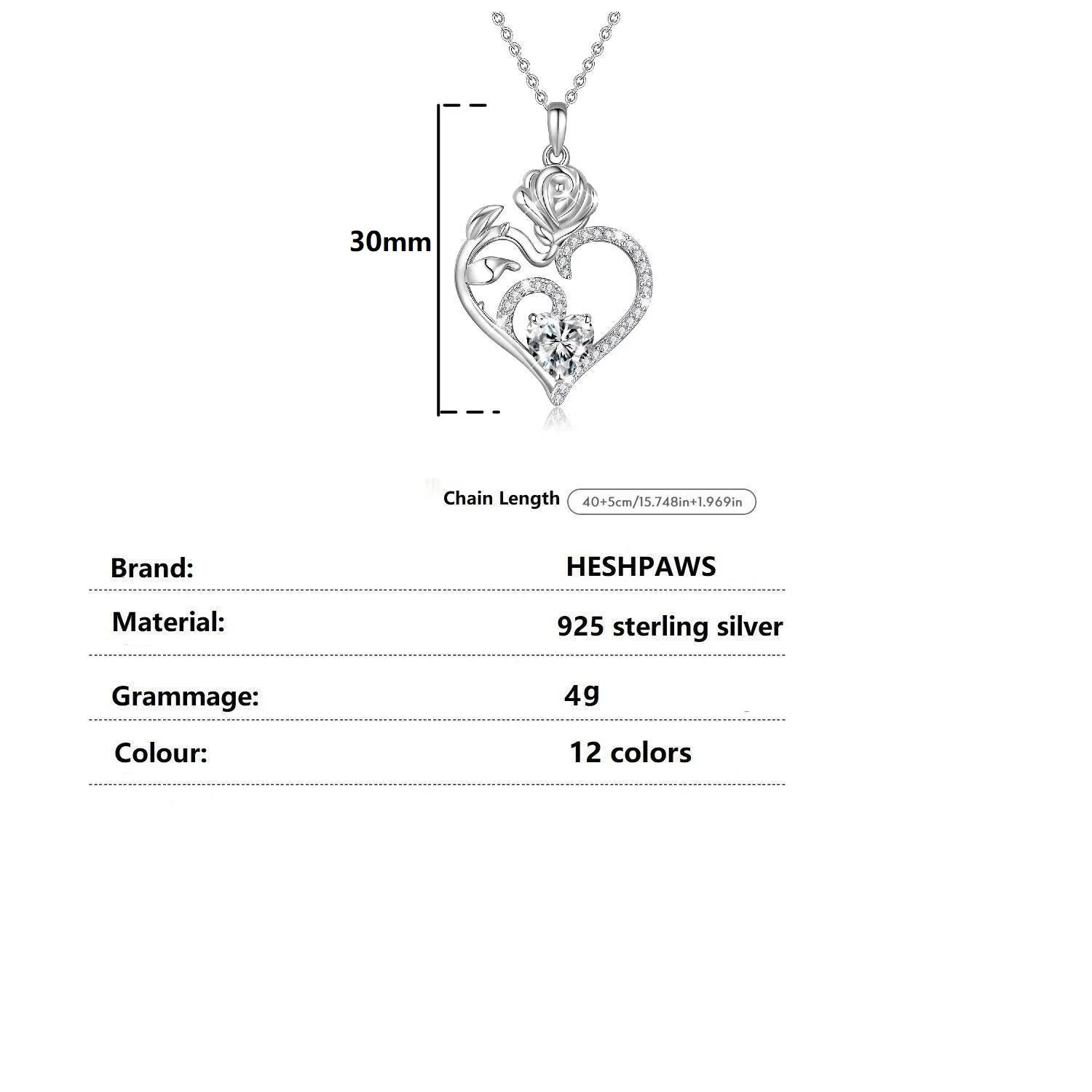 30mm

Chain Length 40+5cm/15.748in+1.969in

Brand: HESHPAWS

Material: 925 sterling silver

Grammage: 4g

Colour: 12 colors